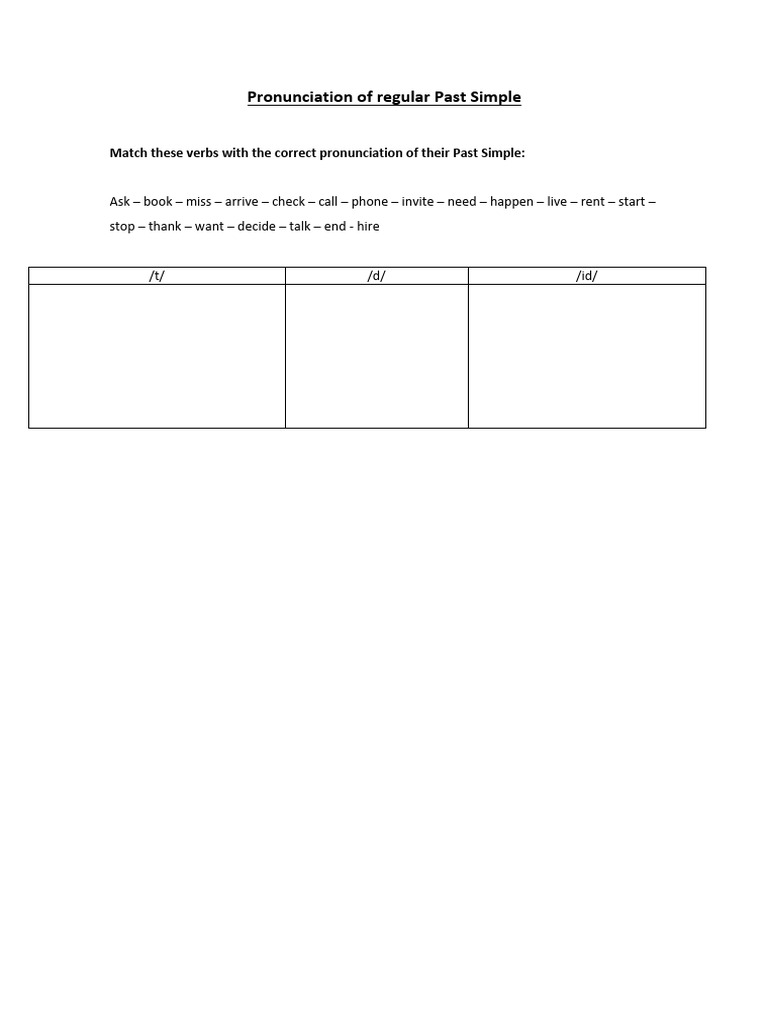 Pronunciation of regular Past Simple

Match these verbs with the correct pronunciation of their Past Simple:

Ask – book – miss – arrive – check – call – phone – invite – need – happen – live – rent – start – stop – thank – want – decide – talk – end - hire

| /t/ | /d/ | /id/ |
|---|---|---|
| | | |